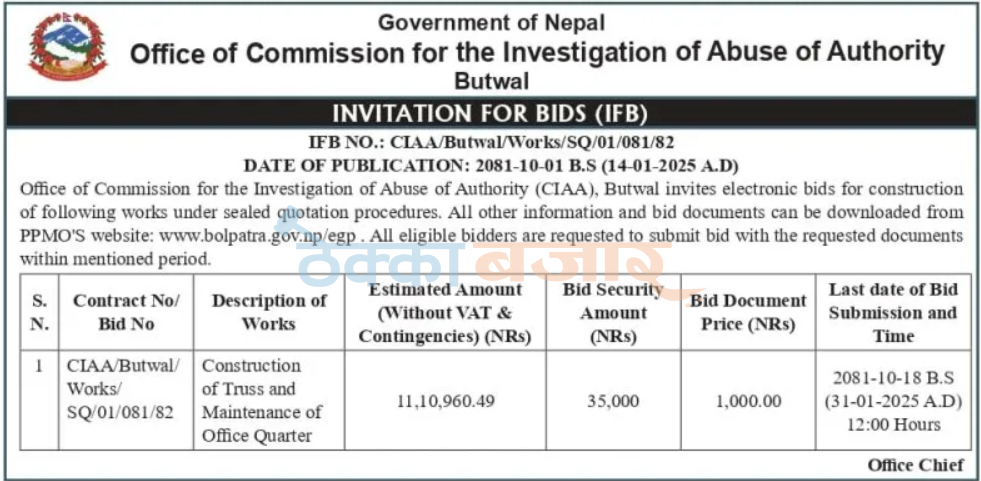 Government of Nepal
Office of Commission for the Investigation of Abuse of Authority
Butwal

INVITATION FOR BIDS (IFB)

IFB NO.: CIAA/Butwal/Works/SQ/01/081/82
DATE OF PUBLICATION: 2081-10-01 B.S (14-01-2025 A.D)

Office of Commission for the Investigation of Abuse of Authority (CIAA), Butwal invites electronic bids for construction of following works under sealed quotation procedures. All other information and bid documents can be downloaded from PPMO'S website: www.bolpatra.gov.np/egp . All eligible bidders are requested to submit bid with the requested documents within mentioned period.

ठेक्का बजार

| S. N. | Contract No/ Bid No | Description of Works | Estimated Amount (Without VAT & Contingencies) (NRs) | Bid Security Amount (NRs) | Bid Document Price (NRs) | Last date of Bid Submission and Time |
|---|---|---|---|---|---|---|
| 1 | CIAA/Butwal/ Works/ SQ/01/081/82 | Construction of Truss and Maintenance of Office Quarter | 11,10,960.49 | 35,000 | 1,000.00 | 2081-10-18 B.S (31-01-2025 A.D) 12:00 Hours |

Office Chief